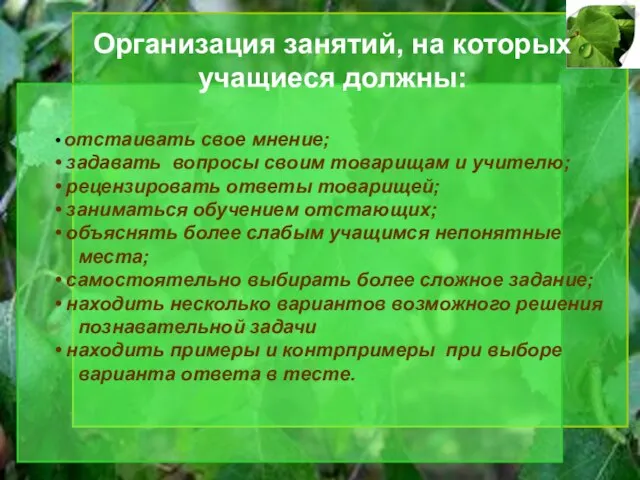 Организация занятий, на которых учащиеся должны:

• отстаивать свое мнение;
• задавать вопросы своим товарищам и учителю;
• рецензировать ответы товарищей;
• заниматься обучением отстающих;
• объяснять более слабым учащимся непонятные места;
• самостоятельно выбирать более сложное задание;
• находить несколько вариантов возможного решения познавательной задачи
• находить примеры и контрпримеры при выборе варианта ответа в тесте.